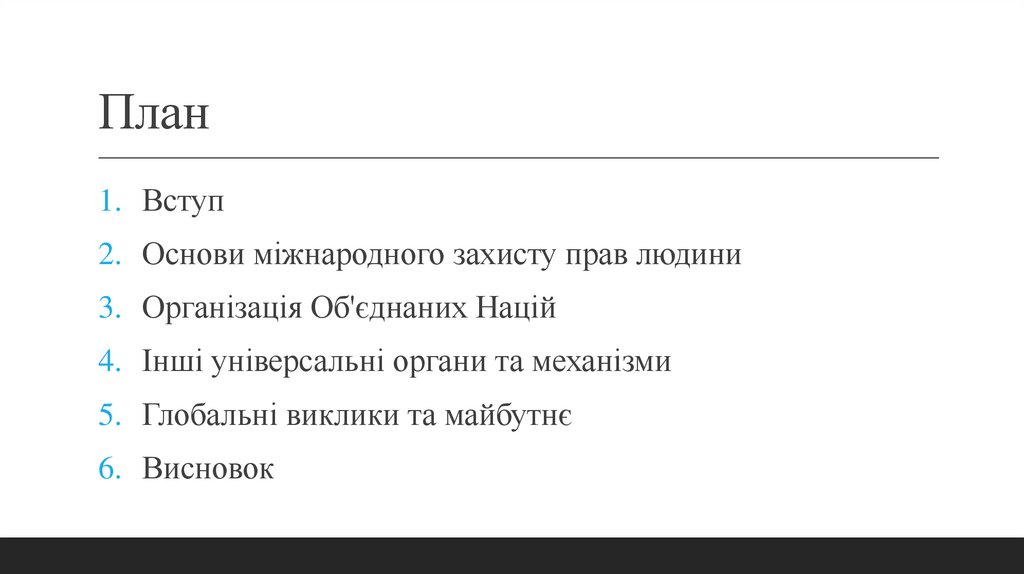 План

1. Вступ
2. Основи міжнародного захисту прав людини
3. Організація Об'єднаних Націй
4. Інші універсальні органи та механізми
5. Глобальні виклики та майбутнє
6. Висновок